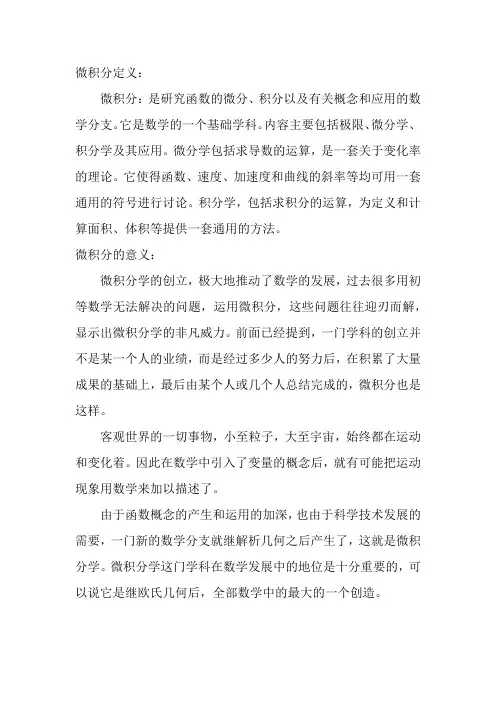 微积分定义：

微积分：是研究函数的微分、积分以及有关概念和应用的数学分支。它是数学的一个基础学科。内容主要包括极限、微分学、积分学及其应用。微分学包括求导数的运算，是一套关于变化率的理论。它使得函数、速度、加速度和曲线的斜率等均可用一套通用的符号进行讨论。积分学，包括求积分的运算，为定义和计算面积、体积等提供一套通用的方法。

微积分的意义：

微积分学的创立，极大地推动了数学的发展，过去很多用初等数学无法解决的问题，运用微积分，这些问题往往迎刃而解，显示出微积分学的非凡威力。前面已经提到，一门学科的创立并不是某一个人的业绩，而是经过多少人的努力后，在积累了大量成果的基础上，最后由某个人或几个人总结完成的，微积分也是这样。

客观世界的一切事物，小至粒子，大至宇宙，始终都在运动和变化着。因此在数学中引入了变量的概念后，就有可能把运动现象用数学来加以描述了。

由于函数概念的产生和运用的加深，也由于科学技术发展的需要，一门新的数学分支就继解析几何之后产生了，这就是微积分学。微积分学这门学科在数学发展中的地位是十分重要的，可以说它是继欧氏几何后，全部数学中的最大的一个创造。